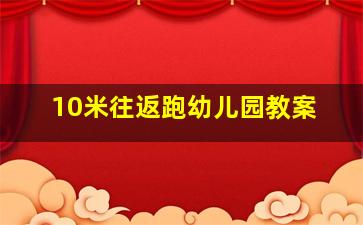 10米往返跑幼儿园教案